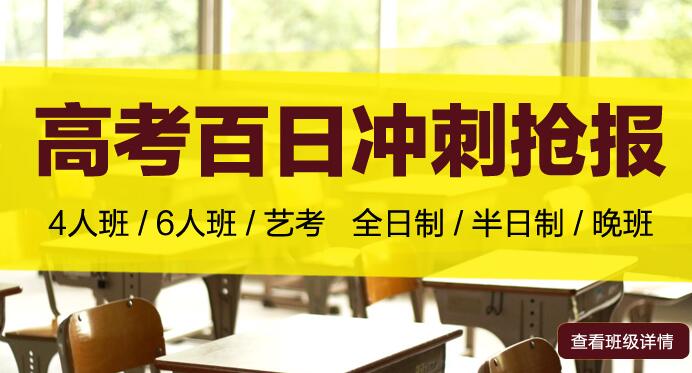 高考百日冲刺抢报

4人班 / 6人班 / 艺考　全日制 / 半日制 / 晚班

查看班级详情